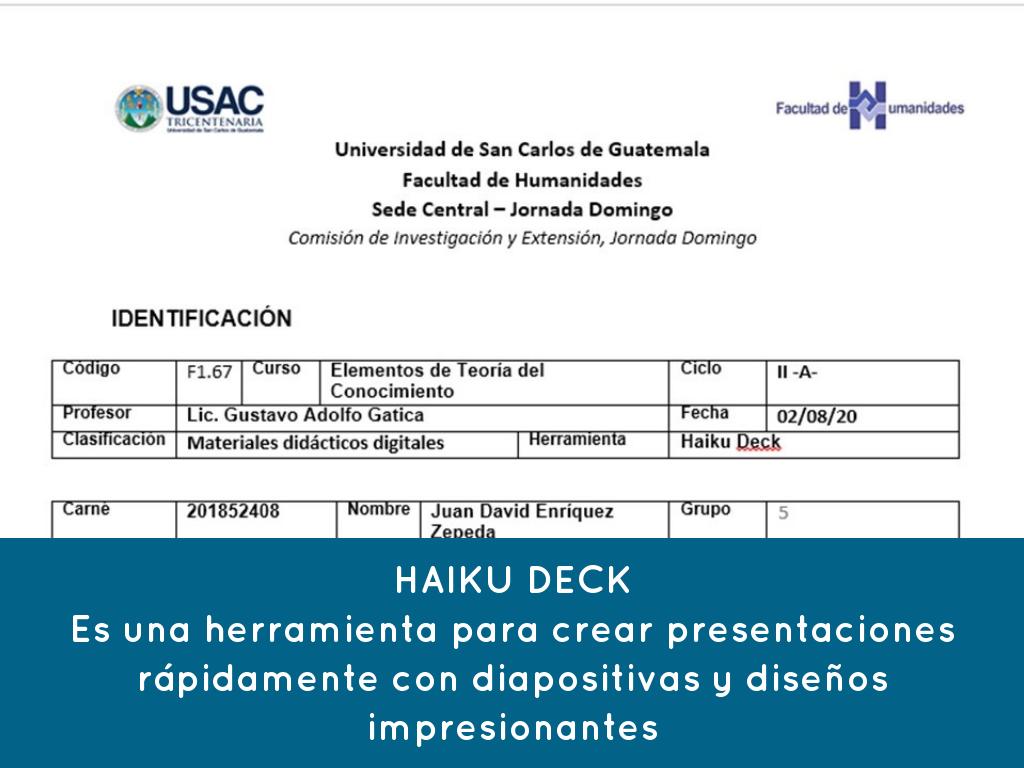 USAC
TRICENTENARIA
Universidad de San Carlos de Guatemala

Facultad de Humanidades

Universidad de San Carlos de Guatemala
Facultad de Humanidades
Sede Central – Jornada Domingo
Comisión de Investigación y Extensión, Jornada Domingo

IDENTIFICACIÓN

| Código | F1.67 | Curso | Elementos de Teoría del Conocimiento | Ciclo | II -A- |
|---|---|---|---|---|---|
| Profesor | Lic. Gustavo Adolfo Gatica | | | Fecha | 02/08/20 |
| Clasificación | Materiales didácticos digitales | | Herramienta | Haiku Deck | |

| Carné | 201852408 | Nombre | Juan David Enríquez Zepeda | Grupo | 5 |
|---|---|---|---|---|---|

HAIKU DECK
Es una herramienta para crear presentaciones rápidamente con diapositivas y diseños impresionantes